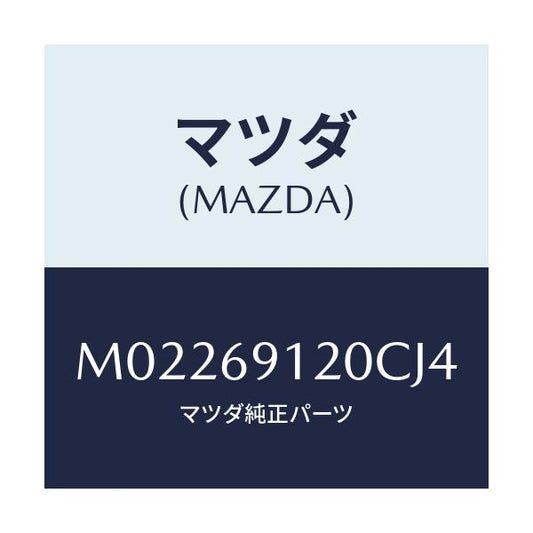 マツダ
(MAZDA)

M02269120CJ4
マツダ純正パーツ